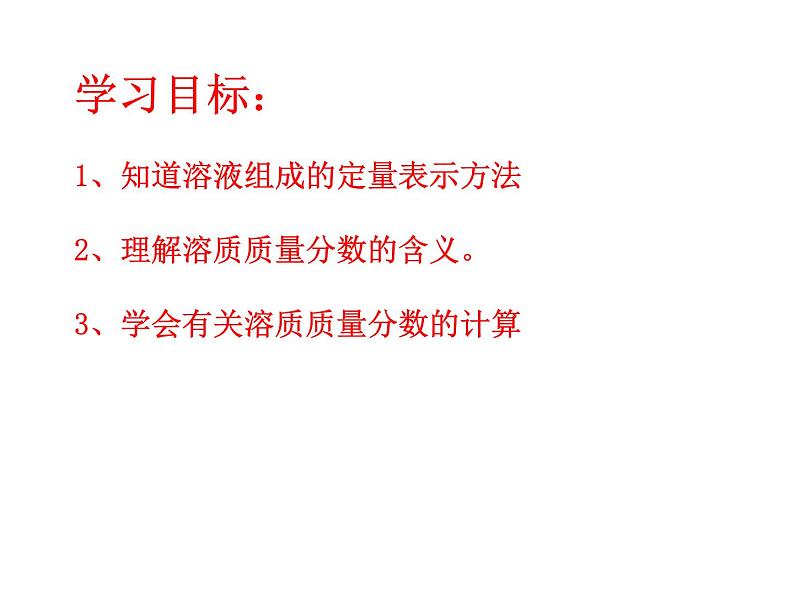 学习目标：

1、知道溶液组成的定量表示方法

2、理解溶质质量分数的含义。

3、学会有关溶质质量分数的计算